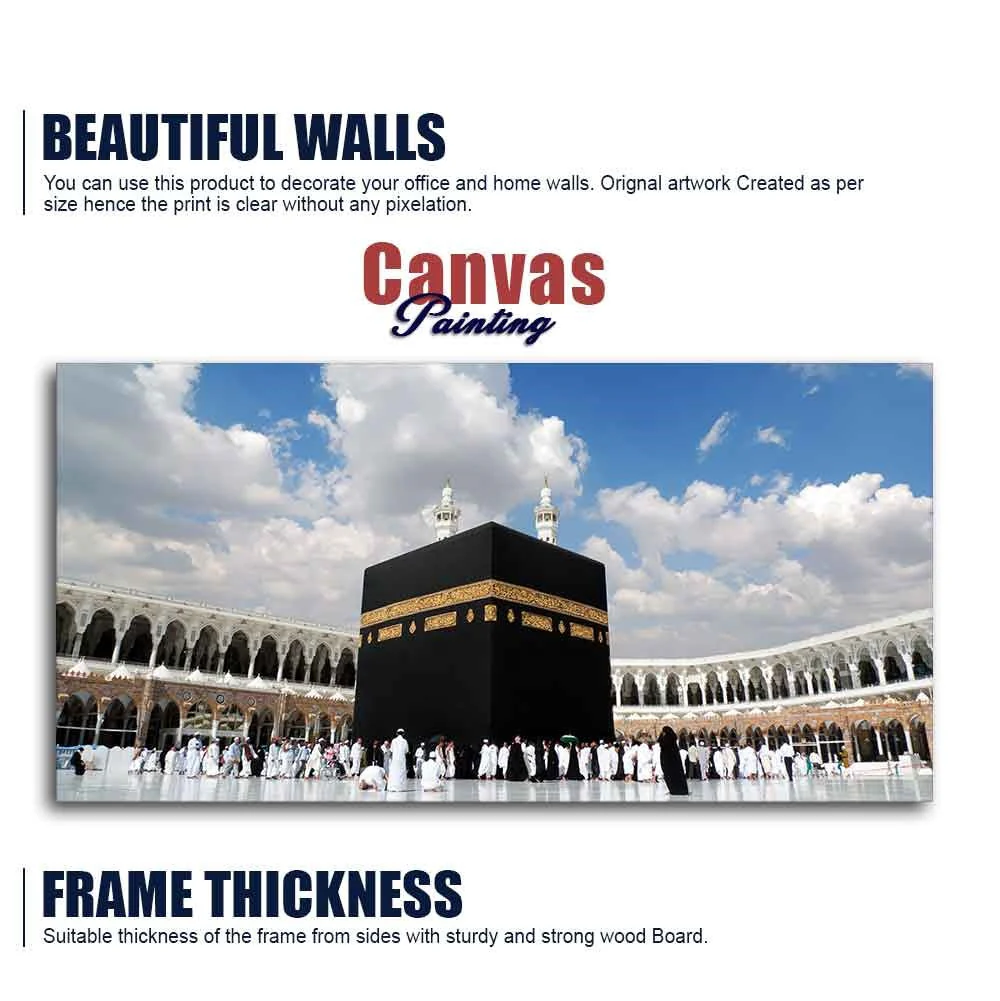 BEAUTIFUL WALLS

You can use this product to decorate your office and home walls. Orignal artwork Created as per size hence the print is clear without any pixelation.

Canvas
Painting

FRAME THICKNESS

Suitable thickness of the frame from sides with sturdy and strong wood Board.